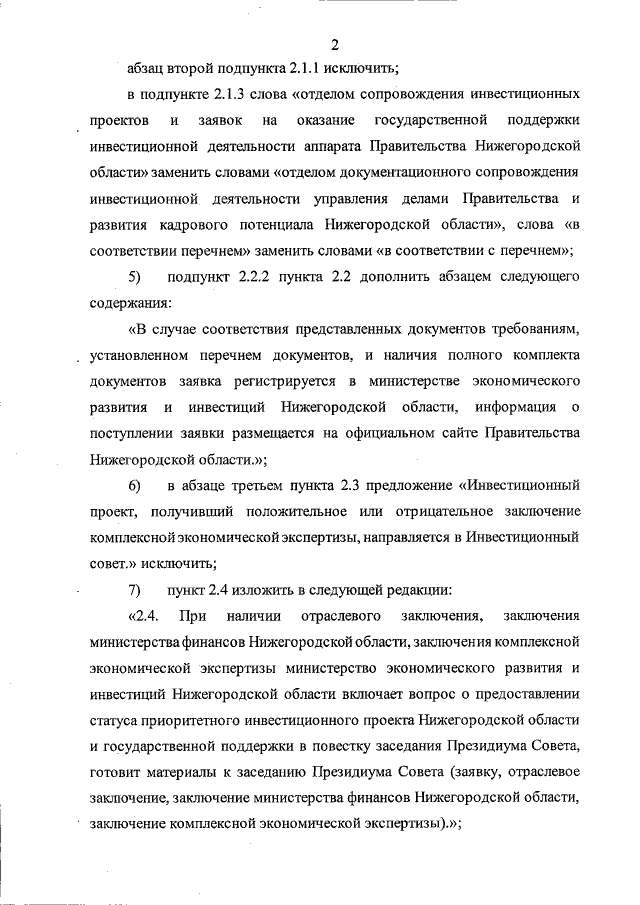 2

абзац второй подпункта 2.1.1 исключить;

в подпункте 2.1.3 слова «отделом сопровождения инвестиционных проектов и заявок на оказание государственной поддержки инвестиционной деятельности аппарата Правительства Нижегородской области» заменить словами «отделом документационного сопровождения инвестиционной деятельности управления делами Правительства и развития кадрового потенциала Нижегородской области», слова «в соответствии перечнем» заменить словами «в соответствии с перечнем»;

5) подпункт 2.2.2 пункта 2.2 дополнить абзацем следующего содержания:

«В случае соответствия представленных документов требованиям, установленном перечнем документов, и наличия полного комплекта документов заявка регистрируется в министерстве экономического развития и инвестиций Нижегородской области, информация о поступлении заявки размещается на официальном сайте Правительства Нижегородской области.»;

6) в абзаце третьем пункта 2.3 предложение «Инвестиционный проект, получивший положительное или отрицательное заключение комплексной экономической экспертизы, направляется в Инвестиционный совет.» исключить;

7) пункт 2.4 изложить в следующей редакции:

«2.4. При наличии отраслевого заключения, заключения министерства финансов Нижегородской области, заключения комплексной экономической экспертизы министерство экономического развития и инвестиций Нижегородской области включает вопрос о предоставлении статуса приоритетного инвестиционного проекта Нижегородской области и государственной поддержки в повестку заседания Президиума Совета, готовит материалы к заседанию Президиума Совета (заявку, отраслевое заключение, заключение министерства финансов Нижегородской области, заключение комплексной экономической экспертизы).»;